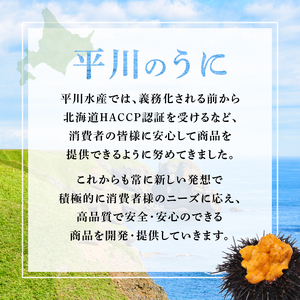 平川のうに

平川水産では、義務化される前から北海道HACCP認証を受けるなど、消費者の皆様に安心して商品を提供できるように努めてきました。

これからも常に新しい発想で積極的に消費者様のニーズに応え、高品質で安全・安心のできる商品を開発・提供していきます。